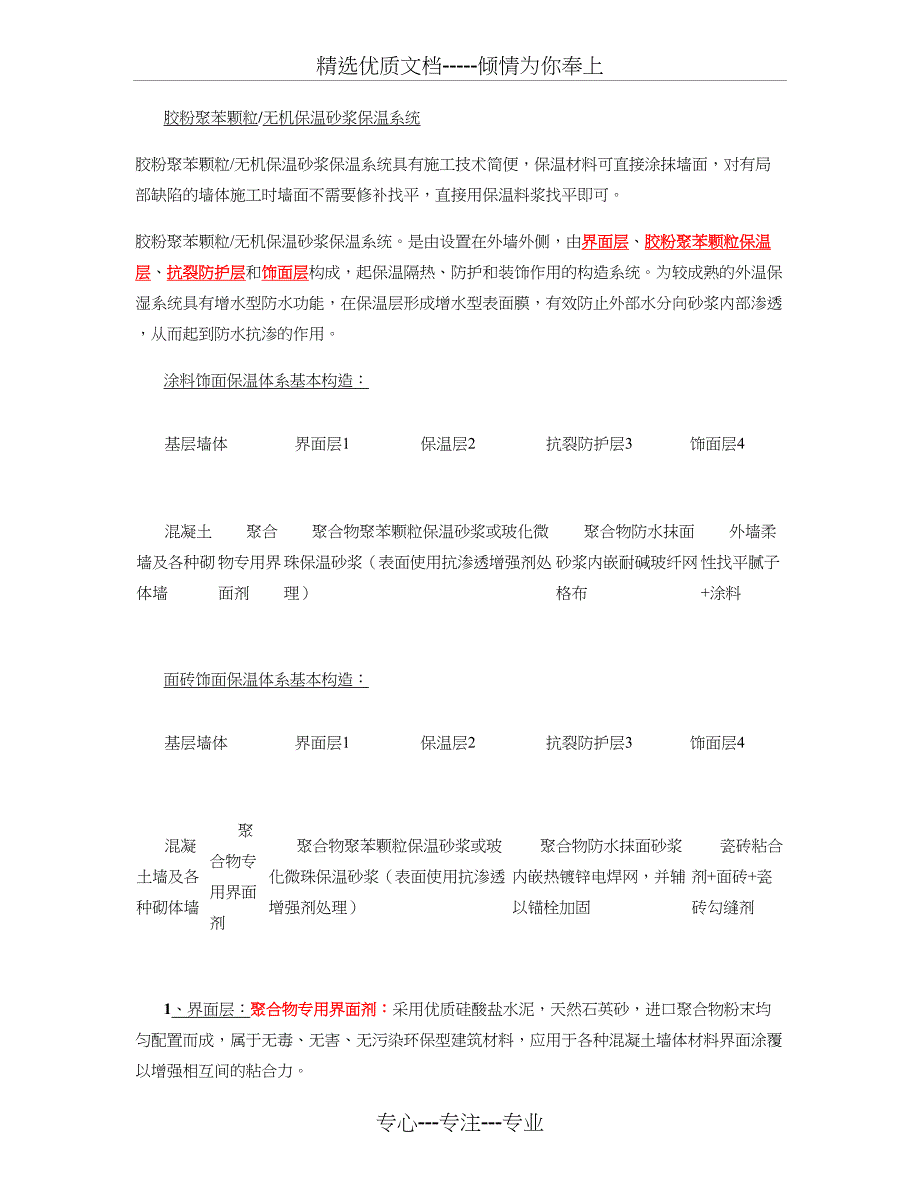 精选优质文档-----倾情为你奉上

胶粉聚苯颗粒/无机保温砂浆保温系统

胶粉聚苯颗粒/无机保温砂浆保温系统具有施工技术简便，保温材料可直接涂抹墙面，对有局部缺陷的墙体施工时墙面不需要修补找平，直接用保温料浆找平即可。

胶粉聚苯颗粒/无机保温砂浆保温系统。是由设置在外墙外侧，由界面层、胶粉聚苯颗粒保温层、抗裂防护层和饰面层构成，起保温隔热、防护和装饰作用的构造系统。为较成熟的外温保湿系统具有增水型防水功能，在保温层形成增水型表面膜，有效防止外部水分向砂浆内部渗透，从而起到防水抗渗的作用。

涂料饰面保温体系基本构造：

| 基层墙体 | 界面层1 | 保温层2 | 抗裂防护层3 | 饰面层4 |
|---|---|---|---|---|
| 混凝土墙及各种砌体墙 | 聚合物专用界面剂 | 聚合物聚苯颗粒保温砂浆或玻化微珠保温砂浆（表面使用抗渗透增强剂处理） | 聚合物防水抹面砂浆内嵌耐碱玻纤网格布 | 外墙柔性找平腻子+涂料 |

面砖饰面保温体系基本构造：

| 基层墙体 | 界面层1 | 保温层2 | 抗裂防护层3 | 饰面层4 |
|---|---|---|---|---|
| 混凝土墙及各种砌体墙 | 聚合物专用界面剂 | 聚合物聚苯颗粒保温砂浆或玻化微珠保温砂浆（表面使用抗渗透增强剂处理） | 聚合物防水抹面砂浆内嵌热镀锌电焊网，并辅以锚栓加固 | 瓷砖粘合剂+面砖+瓷砖勾缝剂 |

1、界面层：聚合物专用界面剂：采用优质硅酸盐水泥，天然石英砂，进口聚合物粉末均匀配置而成，属于无毒、无害、无污染环保型建筑材料，应用于各种混凝土墙体材料界面涂覆以增强相互间的粘合力。

专心---专注---专业